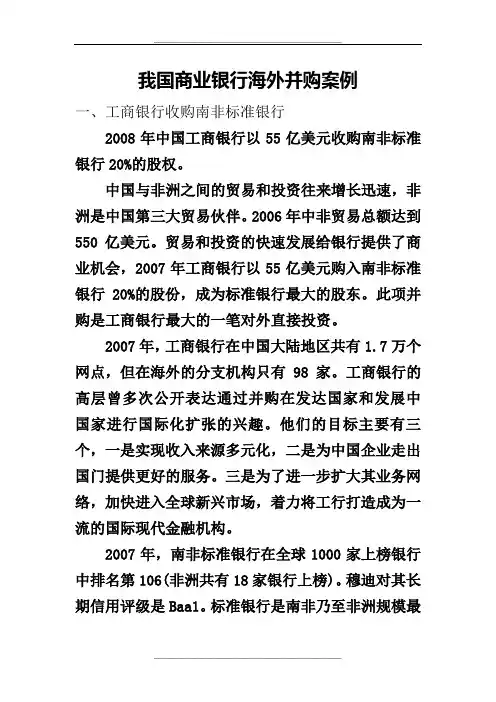 我国商业银行海外并购案例

一、工商银行收购南非标准银行

2008 年中国工商银行以 55 亿美元收购南非标准银行 20%的股权。

中国与非洲之间的贸易和投资往来增长迅速，非洲是中国第三大贸易伙伴。2006 年中非贸易总额达到 550 亿美元。贸易和投资的快速发展给银行提供了商业机会，2007 年工商银行以 55 亿美元购入南非标准银行 20%的股份，成为标准银行最大的股东。此项并购是工商银行最大的一笔对外直接投资。

2007 年，工商银行在中国大陆地区共有 1.7 万个网点，但在海外的分支机构只有 98 家。工商银行的高层曾多次公开表达通过并购在发达国家和发展中国家进行国际化扩张的兴趣。他们的目标主要有三个，一是实现收入来源多元化，二是为中国企业走出国门提供更好的服务。三是为了进一步扩大其业务网络，加快进入全球新兴市场，着力将工行打造成为一流的国际现代金融机构。

2007 年，南非标准银行在全球 1000 家上榜银行中排名第 106(非洲共有 18 家银行上榜)。穆迪对其长期信用评级是 Baa1。标准银行是南非乃至非洲规模最